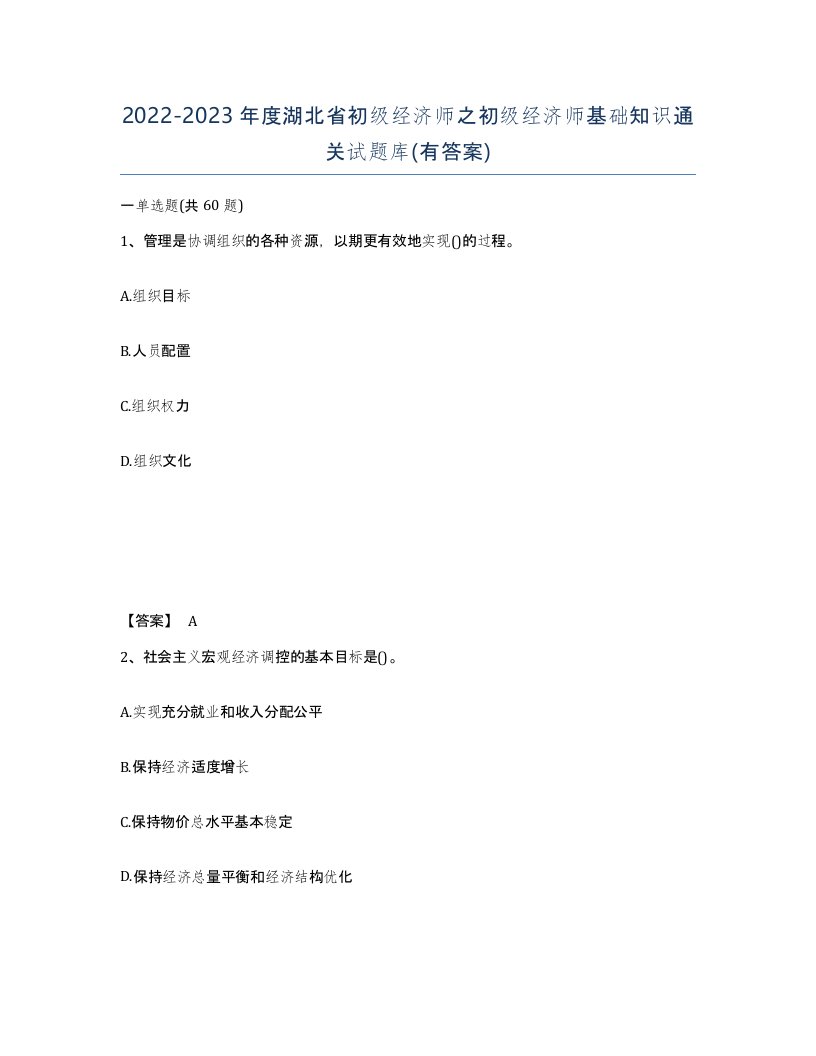 2022-2023年度湖北省初级经济师之初级经济师基础知识通关试题库(有答案)

一单选题(共60题)

1、管理是协调组织的各种资源，以期更有效地实现()的过程。

A.组织目标

B.人员配置

C.组织权力

D.组织文化

【答案】 A

2、社会主义宏观经济调控的基本目标是()。

A.实现充分就业和收入分配公平

B.保持经济适度增长

C.保持物价总水平基本稳定

D.保持经济总量平衡和经济结构优化